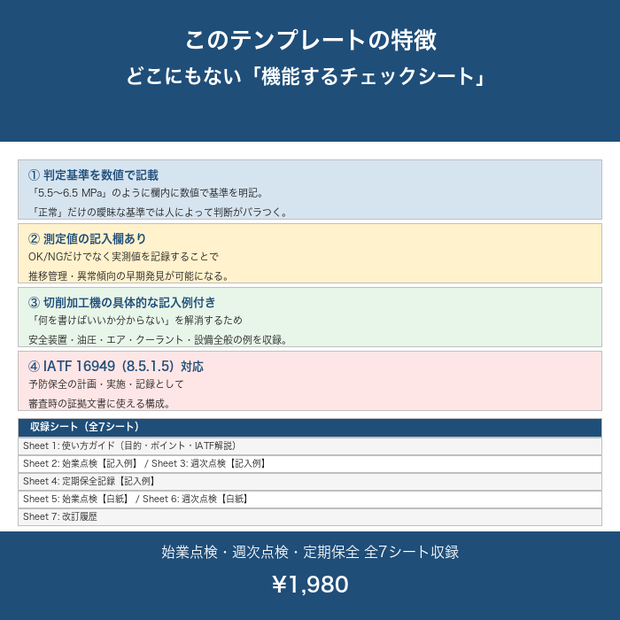 このテンプレートの特徴
どこにもない「機能するチェックシート」

① 判定基準を数値で記載
「5.5〜6.5 MPa」のように欄内に数値で基準を明記。
「正常」だけの曖昧な基準では人によって判断がバラつく。

② 測定値の記入欄あり
OK/NGだけでなく実測値を記録することで
推移管理・異常傾向の早期発見が可能になる。

③ 切削加工機の具体的な記入例付き
「何を書けばいいか分からない」を解消するため
安全装置・油圧・エア・クーラント・設備全般の例を収録。

④ IATF 16949（8.5.1.5）対応
予防保全の計画・実施・記録として
審査時の証拠文書に使える構成。

収録シート（全7シート）
Sheet 1: 使い方ガイド（目的・ポイント・IATF解説）
Sheet 2: 始業点検【記入例】 / Sheet 3: 週次点検【記入例】
Sheet 4: 定期保全記録【記入例】
Sheet 5: 始業点検【白紙】 / Sheet 6: 週次点検【白紙】
Sheet 7: 改訂履歴

始業点検・週次点検・定期保全 全7シート収録

¥1,980